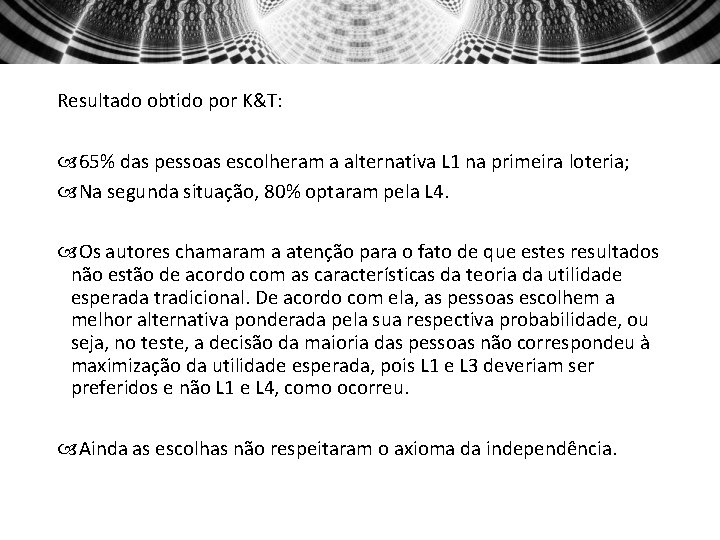 Resultado obtido por K&T:

65% das pessoas escolheram a alternativa L1 na primeira loteria;
Na segunda situação, 80% optaram pela L4.

Os autores chamaram a atenção para o fato de que estes resultados não estão de acordo com as características da teoria da utilidade esperada tradicional. De acordo com ela, as pessoas escolhem a melhor alternativa ponderada pela sua respectiva probabilidade, ou seja, no teste, a decisão da maioria das pessoas não correspondeu à maximização da utilidade esperada, pois L1 e L3 deveriam ser preferidos e não L1 e L4, como ocorreu.

Ainda as escolhas não respeitaram o axioma da independência.